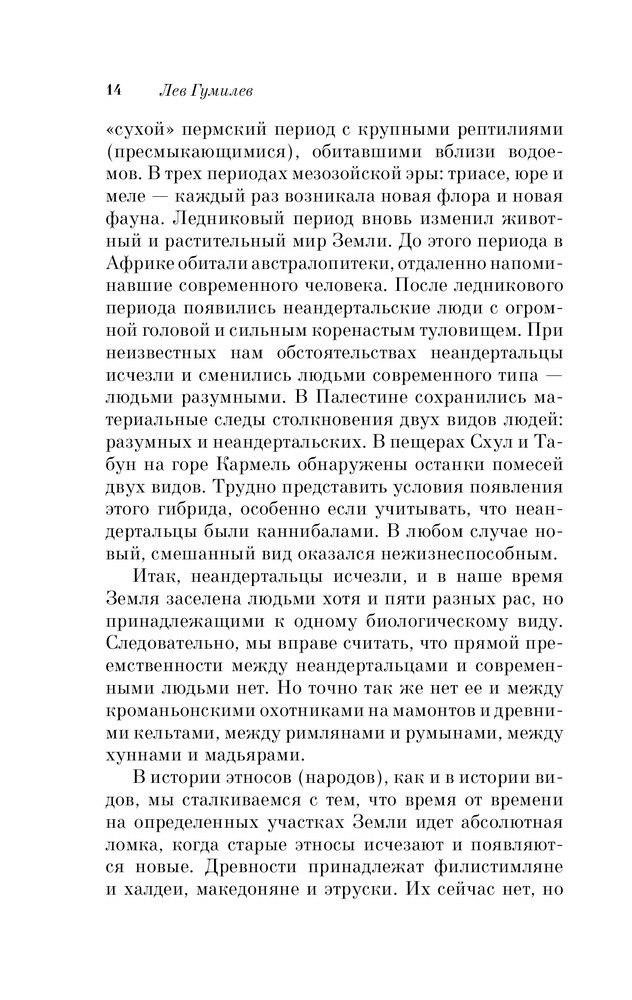 14 Лев Гумилев

«сухой» пермский период с крупными рептилиями (пресмыкающимися), обитавшими вблизи водоемов. В трех периодах мезозойской эры: триасе, юре и меле — каждый раз возникала новая флора и новая фауна. Ледниковый период вновь изменил животный и растительный мир Земли. До этого периода в Африке обитали австралопитеки, отдаленно напоминавшие современного человека. После ледникового периода появились неандертальские люди с огромной головой и сильным коренастым туловищем. При неизвестных нам обстоятельствах неандертальцы исчезли и сменились людьми современного типа — людьми разумными. В Палестине сохранились материальные следы столкновения двух видов людей: разумных и неандертальских. В пещерах Схул и Табун на горе Кармель обнаружены останки помесей двух видов. Трудно представить условия появления этого гибрида, особенно если учитывать, что неандертальцы были каннибалами. В любом случае новый, смешанный вид оказался нежизнеспособным.

Итак, неандертальцы исчезли, и в наше время Земля заселена людьми хотя и пяти разных рас, но принадлежащими к одному биологическому виду. Следовательно, мы вправе считать, что прямой преемственности между неандертальцами и современными людьми нет. Но точно так же нет ее и между кроманьонскими охотниками на мамонтов и древними кельтами, между римлянами и румынами, между хуннами и мадьярами.

В истории этносов (народов), как и в истории видов, мы сталкиваемся с тем, что время от времени на определенных участках Земли идет абсолютная ломка, когда старые этносы исчезают и появляются новые. Древности принадлежат филистимляне и халдеи, македоняне и этруски. Их сейчас нет, но